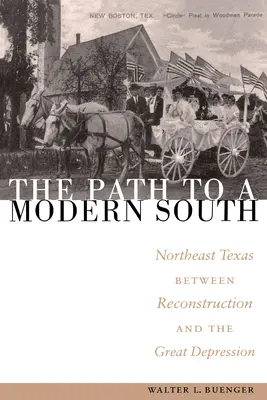 NEW BOSTON, TEX. "Circle" Float in Woodmen Parade

THE PATH TO A MODERN SOUTH

Northeast Texas BETWEEN Reconstruction AND THE Great Depression

WALTER L. BUENGER